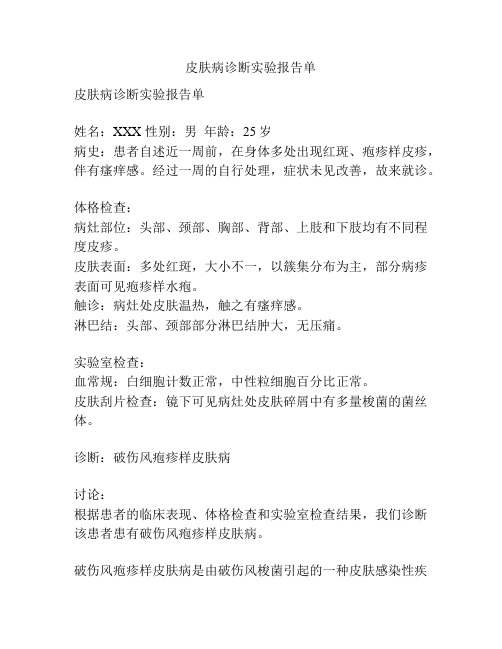 皮肤病诊断实验报告单

皮肤病诊断实验报告单

姓名：XXX 性别：男 年龄：25 岁
病史：患者自述近一周前，在身体多处出现红斑、疱疹样皮疹，伴有瘙痒感。经过一周的自行处理，症状未见改善，故来就诊。

体格检查：
病灶部位：头部、颈部、胸部、背部、上肢和下肢均有不同程度皮疹。
皮肤表面：多处红斑，大小不一，以簇集分布为主，部分病疹表面可见疱疹样水疱。
触诊：病灶处皮肤温热，触之有瘙痒感。
淋巴结：头部、颈部部分淋巴结肿大，无压痛。

实验室检查：
血常规：白细胞计数正常，中性粒细胞百分比正常。
皮肤刮片检查：镜下可见病灶处皮肤碎屑中有多量梭菌的菌丝体。

诊断：破伤风疱疹样皮肤病

讨论：
根据患者的临床表现、体格检查和实验室检查结果，我们诊断该患者患有破伤风疱疹样皮肤病。

破伤风疱疹样皮肤病是由破伤风梭菌引起的一种皮肤感染性疾